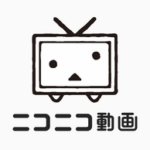 ニコニコ動画